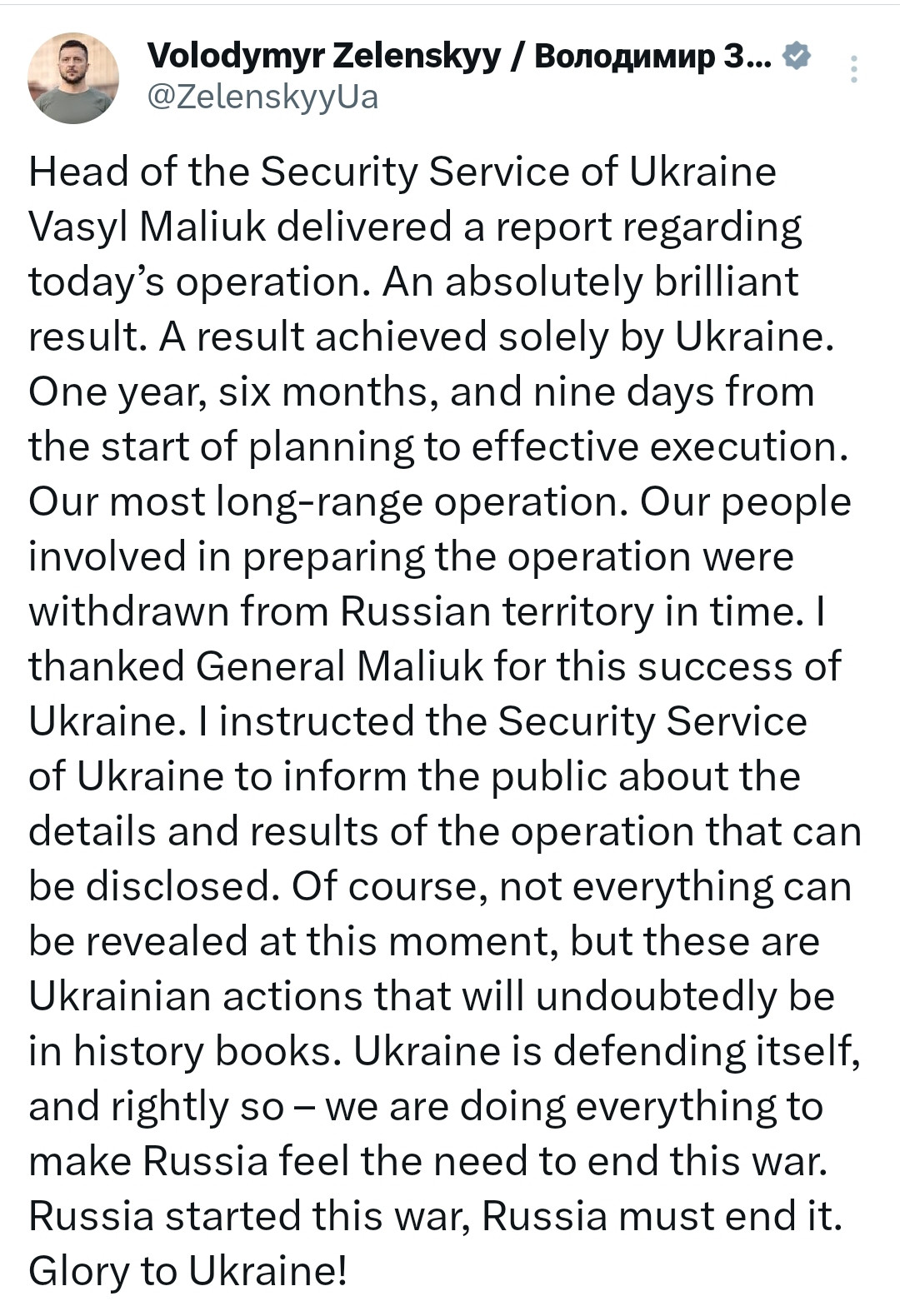 Volodymyr Zelenskyy / Володимир З...
@ZelenskyyUa

Head of the Security Service of Ukraine Vasyl Maliuk delivered a report regarding today's operation. An absolutely brilliant result. A result achieved solely by Ukraine. One year, six months, and nine days from the start of planning to effective execution. Our most long-range operation. Our people involved in preparing the operation were withdrawn from Russian territory in time. I thanked General Maliuk for this success of Ukraine. I instructed the Security Service of Ukraine to inform the public about the details and results of the operation that can be disclosed. Of course, not everything can be revealed at this moment, but these are Ukrainian actions that will undoubtedly be in history books. Ukraine is defending itself, and rightly so – we are doing everything to make Russia feel the need to end this war. Russia started this war, Russia must end it. Glory to Ukraine!